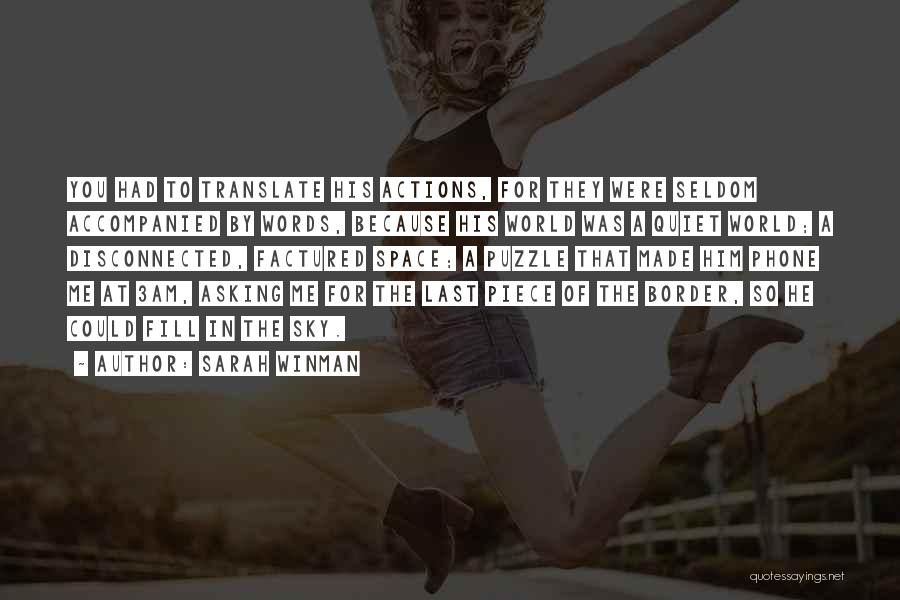 YOU HAD TO TRANSLATE HIS ACTIONS, FOR THEY WERE SELDOM ACCOMPANIED BY WORDS, BECAUSE HIS WORLD WAS A QUIET WORLD; A DISCONNECTED, FACTURED SPACE; A PUZZLE THAT MADE HIM PHONE ME AT 3AM, ASKING ME FOR THE LAST PIECE OF THE BORDER, SO HE COULD FILL IN THE SKY.

~ AUTHOR: SARAH WINMAN

quotessayings.net